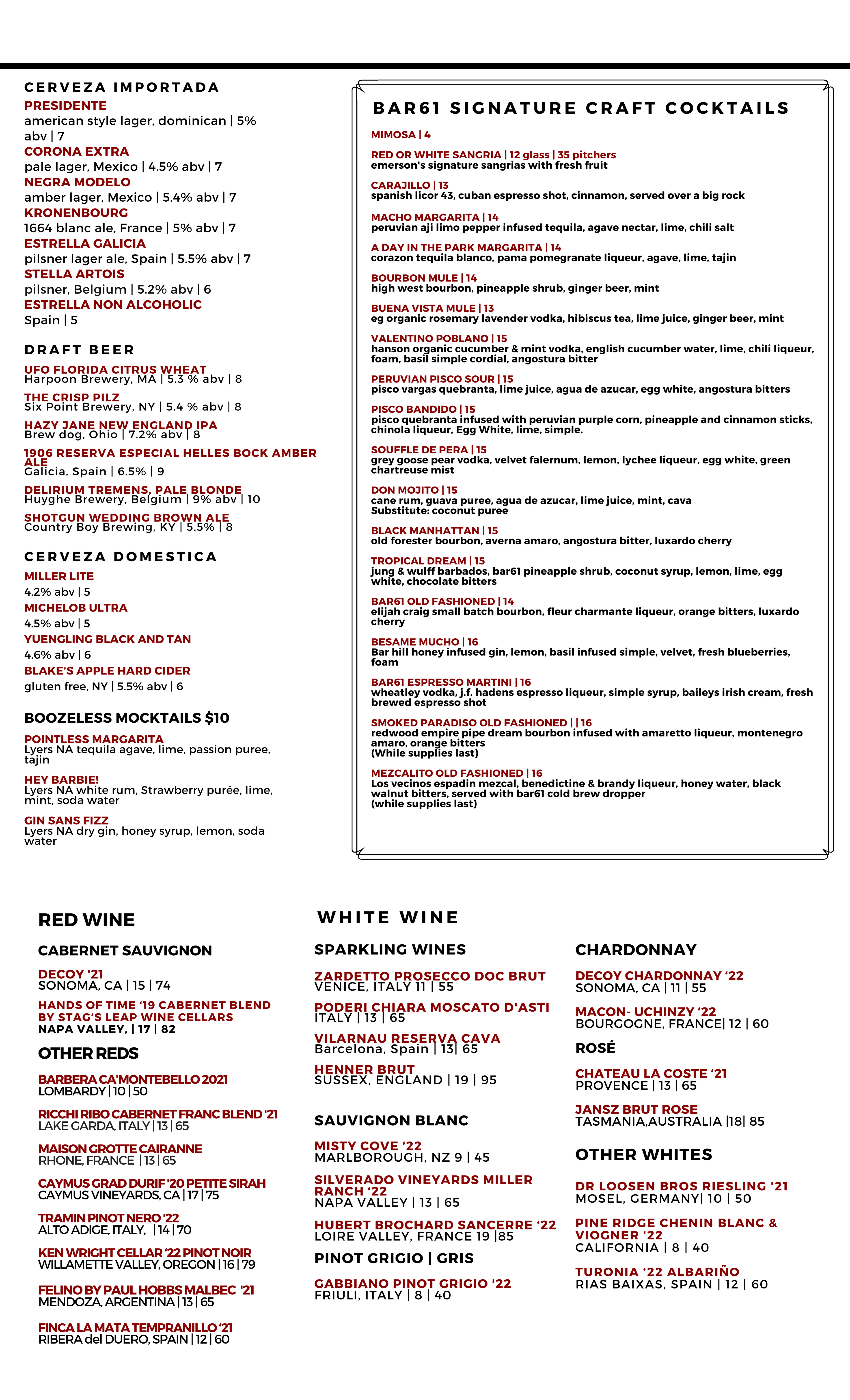 CERVEZA IMPORTADA

PRESIDENTE
american style lager, dominican | 5% abv | 7
CORONA EXTRA
pale lager, Mexico | 4.5% abv | 7
NEGRA MODELO
amber lager, Mexico | 5.4% abv | 7
KRONENBOURG
1664 blanc ale, France | 5% abv | 7
ESTRELLA GALICIA
pilsner lager ale, Spain | 5.5% abv | 7
STELLA ARTOIS
pilsner, Belgium | 5.2% abv | 6
ESTRELLA NON ALCOHOLIC
Spain | 5

DRAFT BEER

UFO FLORIDA CITRUS WHEAT
Harpoon Brewery, MA | 5.3 % abv | 8
THE CRISP PILZ
Six Point Brewery, NY | 5.4 % abv | 8
HAZY JANE NEW ENGLAND IPA
Brew dog, Ohio | 7.2% abv | 8
1906 RESERVA ESPECIAL HELLES BOCK AMBER ALE
Galicia, Spain | 6.5% | 9
DELIRIUM TREMENS, PALE BLONDE
Huyghe Brewery, Belgium | 9% abv | 10
SHOTGUN WEDDING BROWN ALE
Country Boy Brewing, KY | 5.5% | 8

CERVEZA DOMESTICA

MILLER LITE
4.2% abv | 5
MICHELOB ULTRA
4.5% abv | 5
YUENGLING BLACK AND TAN
4.6% abv | 6
BLAKE'S APPLE HARD CIDER
gluten free, NY | 5.5% abv | 6

BOOZELESS MOCKTAILS $10

POINTLESS MARGARITA
Lyers NA tequila agave, lime, passion puree, tajin
HEY BARBIE!
Lyers NA white rum, Strawberry purée, lime, mint, soda water
GIN SANS FIZZ
Lyers NA dry gin, honey syrup, lemon, soda water

BAR61 SIGNATURE CRAFT COCKTAILS

MIMOSA | 4
RED OR WHITE SANGRIA | 12 glass | 35 pitchers
emerson's signature sangrias with fresh fruit
CARAJILLO | 13
spanish licor 43, cuban espresso shot, cinnamon, served over a big rock
MACHO MARGARITA | 14
peruvian aji limo pepper infused tequila, agave nectar, lime, chili salt
A DAY IN THE PARK MARGARITA | 14
corazon tequila blanco, pama pomegranate liqueur, agave, lime, tajin
BOURBON MULE | 14
high west bourbon, pineapple shrub, ginger beer, mint
BUENA VISTA MULE | 13
eg organic rosemary lavender vodka, hibiscus tea, lime juice, ginger beer, mint
VALENTINO POBLANO | 15
hanson organic cucumber & mint vodka, english cucumber water, lime, chili liqueur, foam, basil simple cordial, angostura bitter
PERUVIAN PISCO SOUR | 15
pisco vargas quebranta, lime juice, agua de azucar, egg white, angostura bitters
PISCO BANDIDO | 15
pisco quebranta infused with peruvian purple corn, pineapple and cinnamon sticks, chinola liqueur, Egg White, lime, simple.
SOUFFLE DE PERA | 15
grey goose pear vodka, velvet falernum, lemon, lychee liqueur, egg white, green chartreuse mist
DON MOJITO | 15
cane rum, guava puree, agua de azucar, lime juice, mint, cava
Substitute: coconut puree
BLACK MANHATTAN | 15
old forester bourbon, averna amaro, angostura bitter, luxardo cherry
TROPICAL DREAM | 15
jung & wulff barbados, bar61 pineapple shrub, coconut syrup, lemon, lime, egg white, chocolate bitters
BAR61 OLD FASHIONED | 14
elijah craig small batch bourbon, fleur charmante liqueur, orange bitters, luxardo cherry
BESAME MUCHO | 16
Bar hill honey infused gin, lemon, basil infused simple, velvet, fresh blueberries, foam
BAR61 ESPRESSO MARTINI | 16
wheatley vodka, j.f. hadens espresso liqueur, simple syrup, baileys irish cream, fresh brewed espresso shot
SMOKED PARADISO OLD FASHIONED | | 16
redwood empire pipe dream bourbon infused with amaretto liqueur, montenegro amaro, orange bitters
(While supplies last)
MEZCALITO OLD FASHIONED | 16
Los vecinos espadin mezcal, benedictine & brandy liqueur, honey water, black walnut bitters, served with bar61 cold brew dropper
(while supplies last)

RED WINE

CABERNET SAUVIGNON

DECOY '21
SONOMA, CA | 15 | 74
HANDS OF TIME '19 CABERNET BLEND BY STAG'S LEAP WINE CELLARS
NAPA VALLEY, | 17 | 82

OTHER REDS

BARBERA CA'MONTEBELLO 2021
LOMBARDY | 10 | 50
RICCHI RIBO CABERNET FRANC BLEND '21
LAKE GARDA, ITALY | 13 | 65
MAISON GROTTE CAIRANNE
RHONE, FRANCE | 13 | 65
CAYMUS GRAD DURIF '20 PETITE SIRAH
CAYMUS VINEYARDS, CA | 17 | 75
TRAMIN PINOT NERO '22
ALTO ADIGE, ITALY, | 14 | 70
KEN WRIGHT CELLAR '22 PINOT NOIR
WILLAMETTE VALLEY, OREGON | 16 | 79
FELINO BY PAUL HOBBS MALBEC '21
MENDOZA, ARGENTINA | 13 | 65
FINCA LA MATA TEMPRANILLO '21
RIBERA del DUERO, SPAIN | 12 | 60

WHITE WINE

SPARKLING WINES

ZARDETTO PROSECCO DOC BRUT
VENICE, ITALY 11 | 55
PODERI CHIARA MOSCATO D'ASTI
ITALY | 13 | 65
VILARNAU RESERVA CAVA
Barcelona, Spain | 13| 65
HENNER BRUT
SUSSEX, ENGLAND | 19 | 95

SAUVIGNON BLANC

MISTY COVE '22
MARLBOROUGH, NZ 9 | 45
SILVERADO VINEYARDS MILLER RANCH '22
NAPA VALLEY | 13 | 65
HUBERT BROCHARD SANCERRE '22
LOIRE VALLEY, FRANCE 19 |85

PINOT GRIGIO | GRIS

GABBIANO PINOT GRIGIO '22
FRIULI, ITALY | 8 | 40

CHARDONNAY

DECOY CHARDONNAY '22
SONOMA, CA | 11 | 55
MACON- UCHINZY '22
BOURGOGNE, FRANCE| 12 | 60

ROSÉ

CHATEAU LA COSTE '21
PROVENCE | 13 | 65
JANSZ BRUT ROSE
TASMANIA,AUSTRALIA |18| 85

OTHER WHITES

DR LOOSEN BROS RIESLING '21
MOSEL, GERMANY| 10 | 50
PINE RIDGE CHENIN BLANC & VIOGNER '22
CALIFORNIA | 8 | 40
TURONIA '22 ALBARIÑO
RIAS BAIXAS, SPAIN | 12 | 60